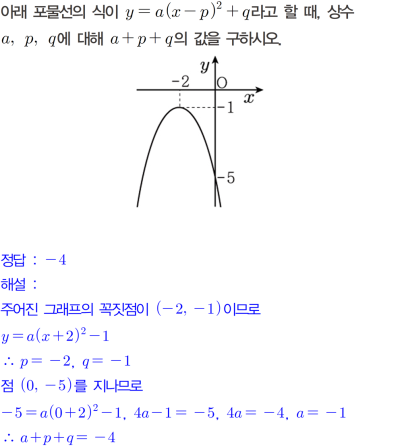 아래 포물선의 식이 $y=a(x-p)^2+q$라고 할 때, 상수 $a$, $p$, $q$에 대해 $a+p+q$의 값을 구하시오.

$y$
$-2$
O
$x$
$-1$
$-5$

정답 : $-4$

해설 :

주어진 그래프의 꼭짓점이 $(-2, -1)$이므로

$y=a(x+2)^2-1$

$\therefore p=-2, q=-1$

점 $(0, -5)$를 지나므로

$-5=a(0+2)^2-1$, $4a-1=-5$, $4a=-4$, $a=-1$

$\therefore a+p+q=-4$